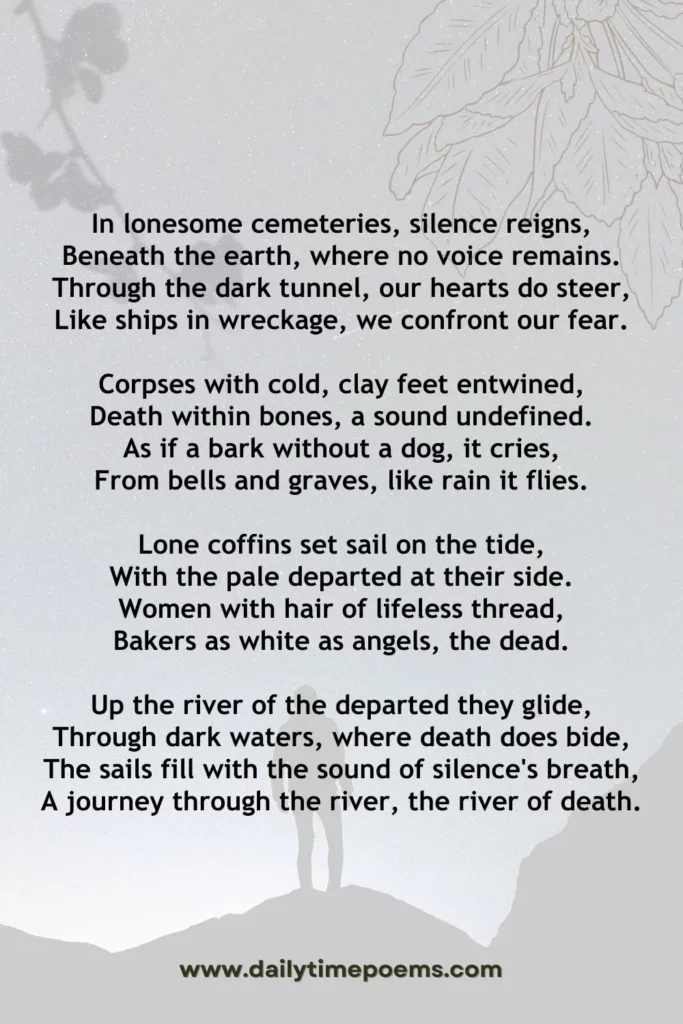 In lonesome cemeteries, silence reigns,
Beneath the earth, where no voice remains.
Through the dark tunnel, our hearts do steer,
Like ships in wreckage, we confront our fear.

Corpses with cold, clay feet entwined,
Death within bones, a sound undefined.
As if a bark without a dog, it cries,
From bells and graves, like rain it flies.

Lone coffins set sail on the tide,
With the pale departed at their side.
Women with hair of lifeless thread,
Bakers as white as angels, the dead.

Up the river of the departed they glide,
Through dark waters, where death does bide,
The sails fill with the sound of silence's breath,
A journey through the river, the river of death.

www.dailytimepoems.com